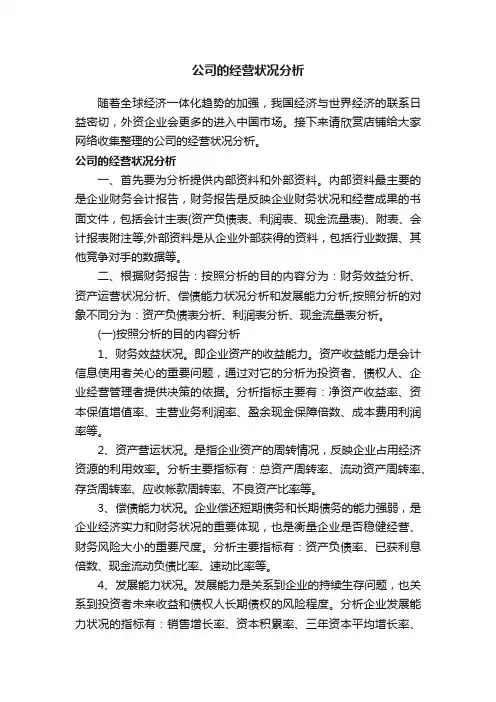 公司的经营状况分析

随着全球经济一体化趋势的加强，我国经济与世界经济的联系日益密切，外资企业会更多的进入中国市场。接下来请欣赏店铺给大家网络收集整理的公司的经营状况分析。

公司的经营状况分析

一、首先要为分析提供内部资料和外部资料。内部资料最主要的是企业财务会计报告，财务报告是反映企业财务状况和经营成果的书面文件，包括会计主表(资产负债表、利润表、现金流量表)、附表、会计报表附注等;外部资料是从企业外部获得的资料，包括行业数据、其他竞争对手的数据等。

二、根据财务报告：按照分析的目的内容分为：财务效益分析、资产运营状况分析、偿债能力状况分析和发展能力分析;按照分析的对象不同分为：资产负债表分析、利润表分析、现金流量表分析。

(一)按照分析的目的内容分析

1、财务效益状况。即企业资产的收益能力。资产收益能力是会计信息使用者关心的重要问题，通过对它的分析为投资者、债权人、企业经营管理者提供决策的依据。分析指标主要有：净资产收益率、资本保值增值率、主营业务利润率、盈余现金保障倍数、成本费用利润率等。

2、资产营运状况。是指企业资产的周转情况，反映企业占用经济资源的利用效率。分析主要指标有：总资产周转率、流动资产周转率、存货周转率、应收帐款周转率、不良资产比率等。

3、偿债能力状况。企业偿还短期债务和长期债务的能力强弱，是企业经济实力和财务状况的重要体现，也是衡量企业是否稳健经营、财务风险大小的重要尺度。分析主要指标有：资产负债率、已获利息倍数、现金流动负债比率、速动比率等。

4、发展能力状况。发展能力是关系到企业的持续生存问题，也关系到投资者未来收益和债权人长期债权的风险程度。分析企业发展能力状况的指标有：销售增长率、资本积累率、三年资本平均增长率、